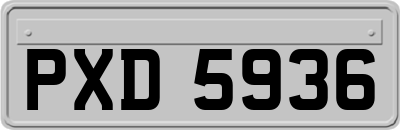 PXD 5936